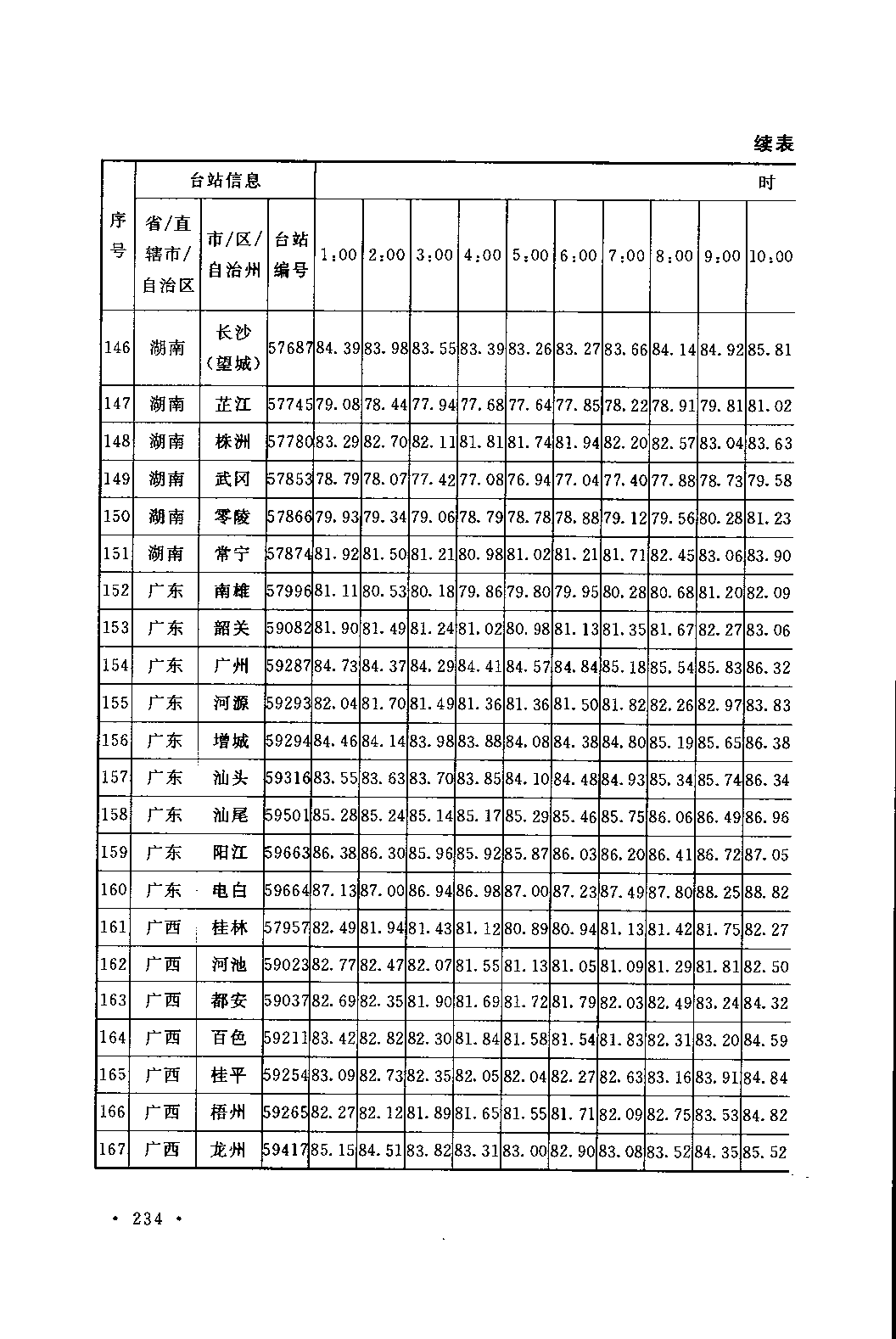 续表

| 序号 | 台站信息 | | | 时 | | | | | | | | | |
|---|---|---|---|---|---|---|---|---|---|---|---|---|---|
| | 省/直辖市/自治区 | 市/区/自治州 | 台站编号 | 1:00 | 2:00 | 3:00 | 4:00 | 5:00 | 6:00 | 7:00 | 8:00 | 9:00 | 10:00 |
| 146 | 湖南 | 长沙（望城） | 57687 | 84.39 | 83.98 | 83.55 | 83.39 | 83.26 | 83.27 | 83.66 | 84.14 | 84.92 | 85.81 |
| 147 | 湖南 | 芷江 | 57745 | 79.08 | 78.44 | 77.94 | 77.68 | 77.64 | 77.85 | 78.22 | 78.91 | 79.81 | 81.02 |
| 148 | 湖南 | 株洲 | 57780 | 83.29 | 82.70 | 82.11 | 81.81 | 81.74 | 81.94 | 82.20 | 82.57 | 83.04 | 83.63 |
| 149 | 湖南 | 武冈 | 57853 | 78.79 | 78.07 | 77.42 | 77.08 | 76.94 | 77.04 | 77.40 | 77.88 | 78.73 | 79.58 |
| 150 | 湖南 | 零陵 | 57866 | 79.93 | 79.34 | 79.06 | 78.79 | 78.78 | 78.88 | 79.12 | 79.56 | 80.28 | 81.23 |
| 151 | 湖南 | 常宁 | 57874 | 81.92 | 81.50 | 81.21 | 80.98 | 81.02 | 81.21 | 81.71 | 82.45 | 83.06 | 83.90 |
| 152 | 广东 | 南雄 | 57996 | 81.11 | 80.53 | 80.18 | 79.86 | 79.80 | 79.95 | 80.28 | 80.68 | 81.20 | 82.09 |
| 153 | 广东 | 韶关 | 59082 | 81.90 | 81.49 | 81.24 | 81.02 | 80.98 | 81.13 | 81.35 | 81.67 | 82.27 | 83.06 |
| 154 | 广东 | 广州 | 59287 | 84.73 | 84.37 | 84.29 | 84.41 | 84.57 | 84.84 | 85.18 | 85.54 | 85.83 | 86.32 |
| 155 | 广东 | 河源 | 59293 | 82.04 | 81.70 | 81.49 | 81.36 | 81.36 | 81.50 | 81.82 | 82.26 | 82.97 | 83.83 |
| 156 | 广东 | 增城 | 59294 | 84.46 | 84.14 | 83.98 | 83.88 | 84.08 | 84.38 | 84.80 | 85.19 | 85.65 | 86.38 |
| 157 | 广东 | 汕头 | 59316 | 83.55 | 83.63 | 83.70 | 83.85 | 84.10 | 84.48 | 84.93 | 85.34 | 85.74 | 86.34 |
| 158 | 广东 | 汕尾 | 59501 | 85.28 | 85.24 | 85.14 | 85.17 | 85.29 | 85.46 | 85.75 | 86.06 | 86.49 | 86.96 |
| 159 | 广东 | 阳江 | 59663 | 86.38 | 86.30 | 85.96 | 85.92 | 85.87 | 86.03 | 86.20 | 86.41 | 86.72 | 87.05 |
| 160 | 广东 | 电白 | 59664 | 87.13 | 87.00 | 86.94 | 86.98 | 87.00 | 87.23 | 87.49 | 87.80 | 88.25 | 88.82 |
| 161 | 广西 | 桂林 | 57957 | 82.49 | 81.94 | 81.43 | 81.12 | 80.89 | 80.94 | 81.13 | 81.42 | 81.75 | 82.27 |
| 162 | 广西 | 河池 | 59023 | 82.77 | 82.47 | 82.07 | 81.55 | 81.13 | 81.05 | 81.09 | 81.29 | 81.81 | 82.50 |
| 163 | 广西 | 都安 | 59037 | 82.69 | 82.35 | 81.90 | 81.69 | 81.72 | 81.79 | 82.03 | 82.49 | 83.24 | 84.32 |
| 164 | 广西 | 百色 | 59211 | 83.42 | 82.82 | 82.30 | 81.84 | 81.58 | 81.54 | 81.83 | 82.31 | 83.20 | 84.59 |
| 165 | 广西 | 桂平 | 59254 | 83.09 | 82.73 | 82.35 | 82.05 | 82.04 | 82.27 | 82.63 | 83.16 | 83.91 | 84.84 |
| 166 | 广西 | 梧州 | 59265 | 82.27 | 82.12 | 81.89 | 81.65 | 81.55 | 81.71 | 82.09 | 82.75 | 83.53 | 84.82 |
| 167 | 广西 | 龙州 | 59417 | 85.15 | 84.51 | 83.82 | 83.31 | 83.00 | 82.90 | 83.08 | 83.52 | 84.35 | 85.52 |

• 234 •